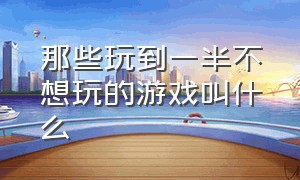 那些玩到一半不想玩的游戏叫什么